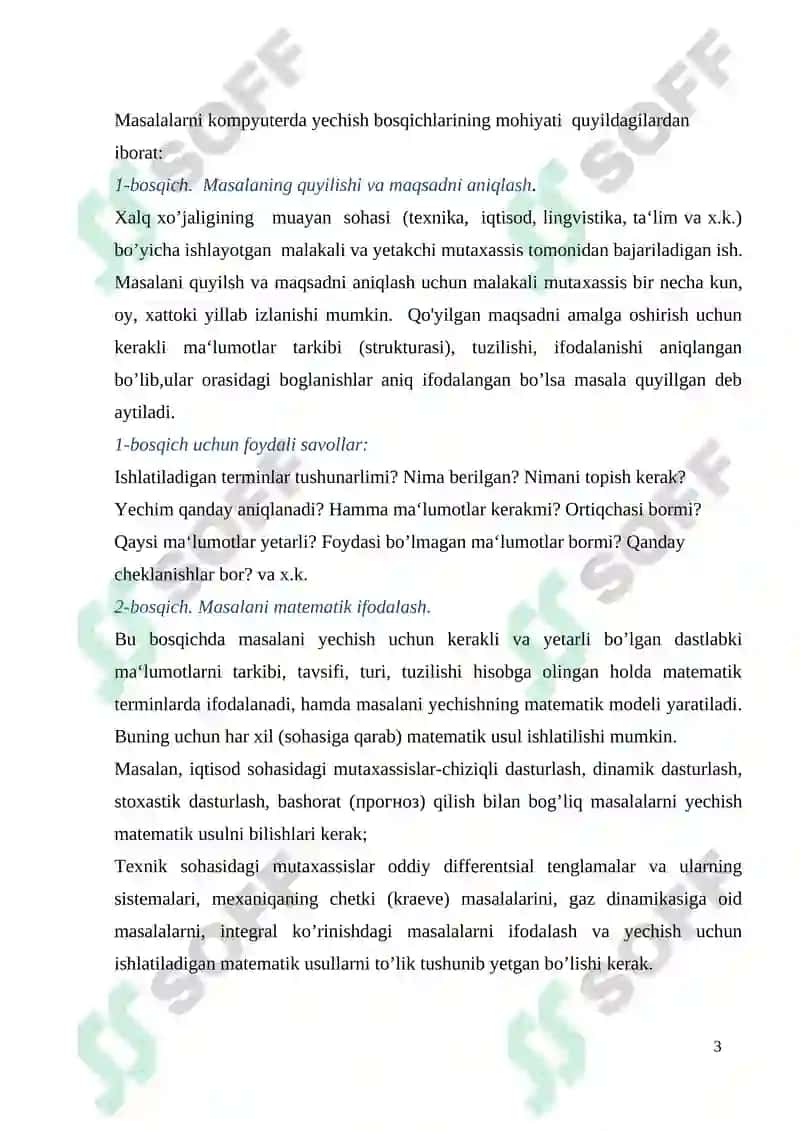 Masalalarni kompyuterda yechish bosqichlarining mohiyati quyildagilardan iborat:

1-bosqich. Masalaning quyilishi va maqsadni aniqlash.

Xalq xo’jaligining muayan sohasi (texnika, iqtisod, lingvistika, ta‘lim va x.k.) bo’yicha ishlayotgan malakali va yetakchi mutaxassis tomonidan bajariladigan ish. Masalani quyilsh va maqsadni aniqlash uchun malakali mutaxassis bir necha kun, oy, xattoki yillab izlanishi mumkin. Qo'yilgan maqsadni amalga oshirish uchun kerakli ma‘lumotlar tarkibi (strukturasi), tuzilishi, ifodalanishi aniqlangan bo’lib,ular orasidagi boglanishlar aniq ifodalangan bo’lsa masala quyillgan deb aytiladi.

1-bosqich uchun foydali savollar:

Ishlatiladigan terminlar tushunarlimi? Nima berilgan? Nimani topish kerak? Yechim qanday aniqlanadi? Hamma ma‘lumotlar kerakmi? Ortiqchasi bormi? Qaysi ma‘lumotlar yetarli? Foydasi bo’lmagan ma‘lumotlar bormi? Qanday cheklanishlar bor? va x.k.

2-bosqich. Masalani matematik ifodalash.

Bu bosqichda masalani yechish uchun kerakli va yetarli bo’lgan dastlabki ma‘lumotlarni tarkibi, tavsifi, turi, tuzilishi hisobga olingan holda matematik terminlarda ifodalanadi, hamda masalani yechishning matematik modeli yaratiladi. Buning uchun har xil (sohasiga qarab) matematik usul ishlatilishi mumkin.

Masalan, iqtisod sohasidagi mutaxassislar-chiziqli dasturlash, dinamik dasturlash, stoxastik dasturlash, bashorat (прогноз) qilish bilan bog’liq masalalarni yechish matematik usulni bilishlari kerak;

Texnik sohasidagi mutaxassislar oddiy differentsial tenglamalar va ularning sistemalari, mexaniqaning chetki (kraeve) masalalarini, gaz dinamikasiga oid masalalarni, integral ko’rinishdagi masalalarni ifodalash va yechish uchun ishlatiladigan matematik usullarni to’lik tushunib yetgan bo’lishi kerak.

3